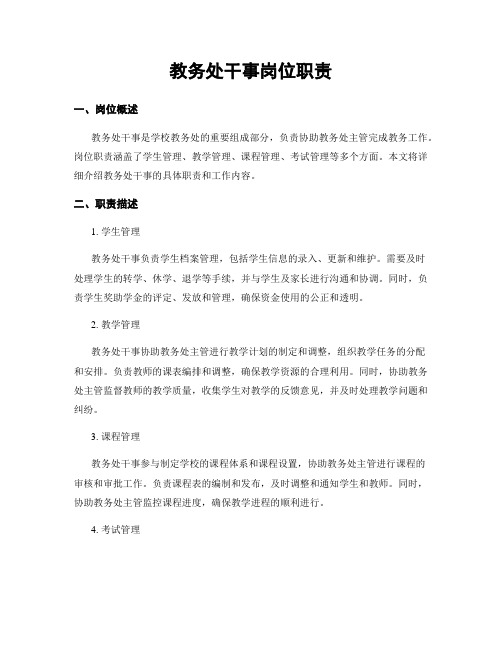 教务处干事岗位职责

一、岗位概述

教务处干事是学校教务处的重要组成部分，负责协助教务处主管完成教务工作。岗位职责涵盖了学生管理、教学管理、课程管理、考试管理等多个方面。本文将详细介绍教务处干事的具体职责和工作内容。

二、职责描述

1. 学生管理

教务处干事负责学生档案管理，包括学生信息的录入、更新和维护。需要及时处理学生的转学、休学、退学等手续，并与学生及家长进行沟通和协调。同时，负责学生奖助学金的评定、发放和管理，确保资金使用的公正和透明。

2. 教学管理

教务处干事协助教务处主管进行教学计划的制定和调整，组织教学任务的分配和安排。负责教师的课表编排和调整，确保教学资源的合理利用。同时，协助教务处主管监督教师的教学质量，收集学生对教学的反馈意见，并及时处理教学问题和纠纷。

3. 课程管理

教务处干事参与制定学校的课程体系和课程设置，协助教务处主管进行课程的审核和审批工作。负责课程表的编制和发布，及时调整和通知学生和教师。同时，协助教务处主管监控课程进度，确保教学进程的顺利进行。

4. 考试管理